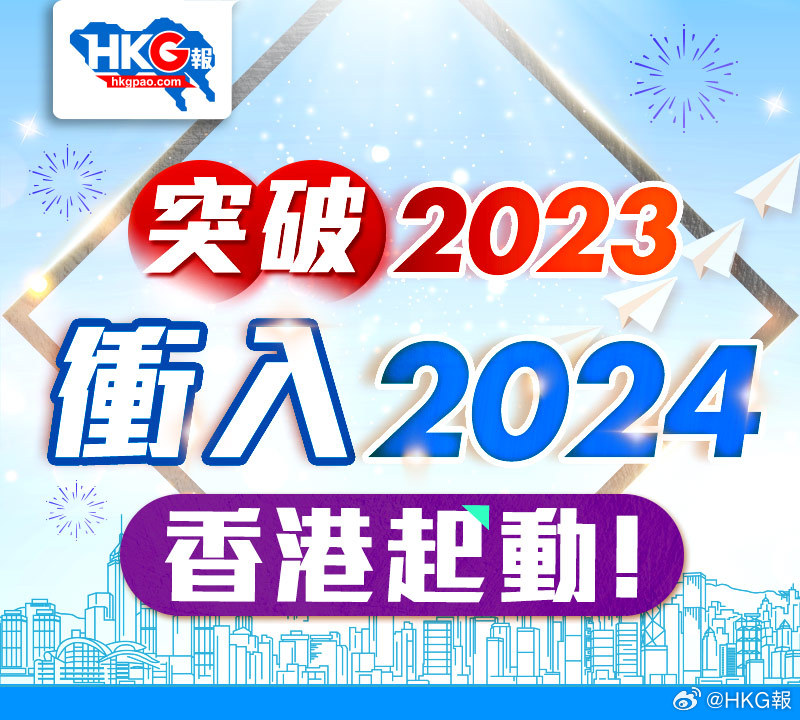 HKG報
hkgpao.com

突破2023
衝入2024
香港起動！

@HKG報